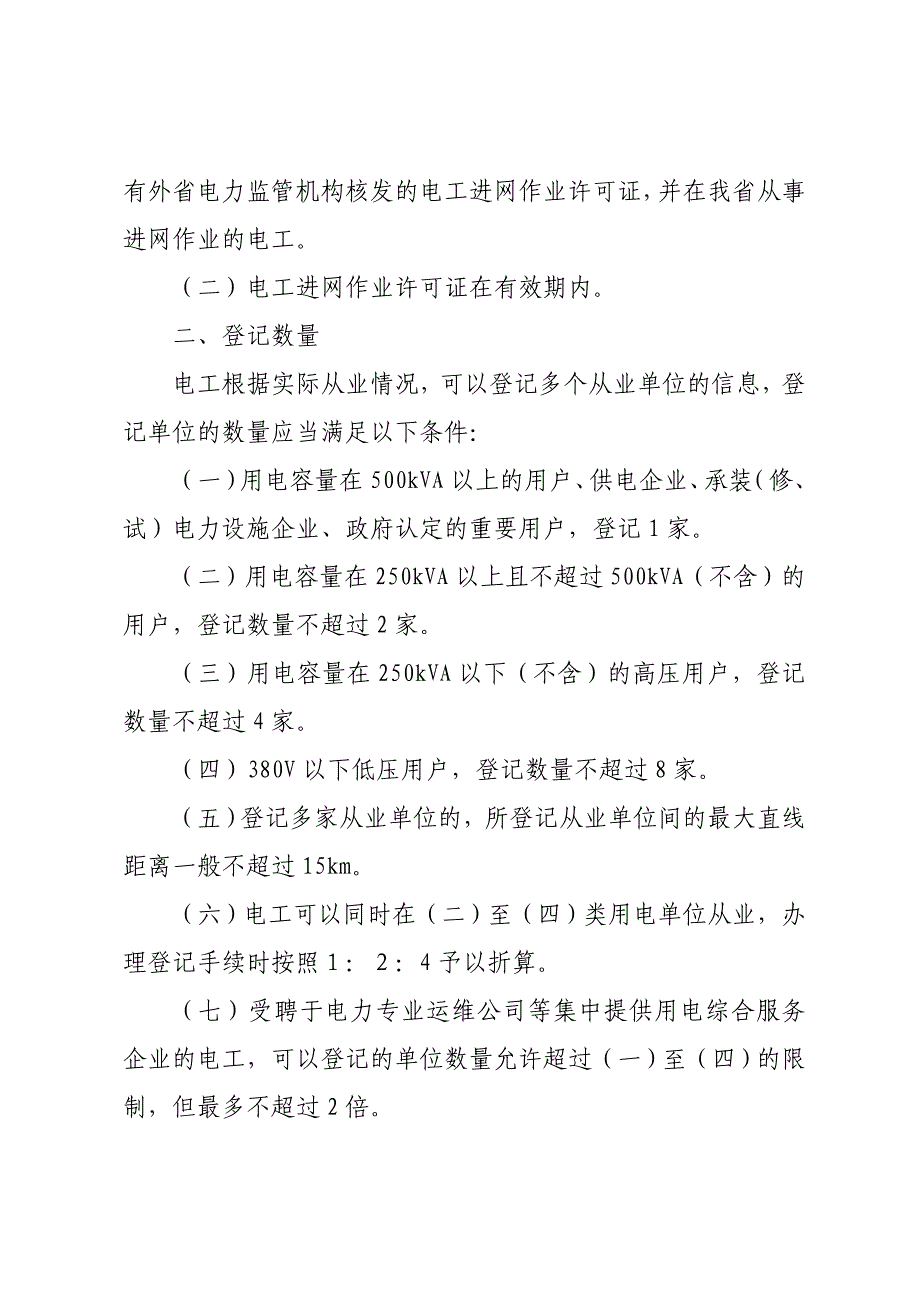 有外省电力监管机构核发的电工进网作业许可证，并在我省从事进网作业的电工。

（二）电工进网作业许可证在有效期内。

二、登记数量

电工根据实际从业情况，可以登记多个从业单位的信息，登记单位的数量应当满足以下条件:

（一）用电容量在 500kVA 以上的用户、供电企业、承装（修、试）电力设施企业、政府认定的重要用户，登记 1 家。

（二）用电容量在 250kVA 以上且不超过 500kVA（不含）的用户，登记数量不超过 2 家。

（三）用电容量在 250kVA 以下（不含）的高压用户，登记数量不超过 4 家。

（四）380V 以下低压用户，登记数量不超过 8 家。

（五）登记多家从业单位的，所登记从业单位间的最大直线距离一般不超过 15km。

（六）电工可以同时在（二）至（四）类用电单位从业，办理登记手续时按照 1： 2： 4 予以折算。

（七）受聘于电力专业运维公司等集中提供用电综合服务企业的电工，可以登记的单位数量允许超过（一）至（四）的限制，但最多不超过 2 倍。